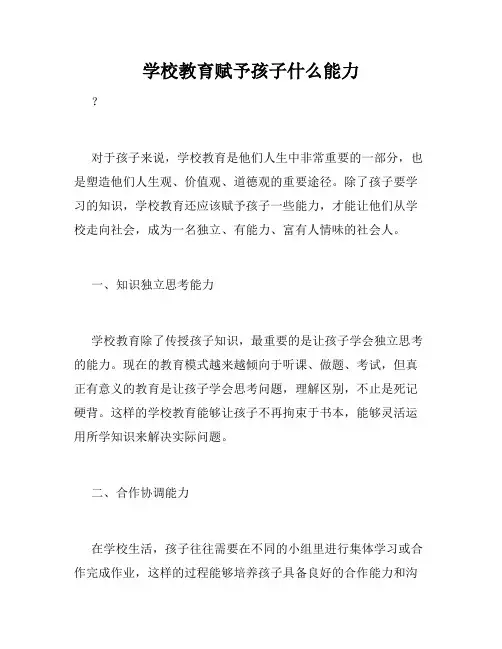 学校教育赋予孩子什么能力

?

对于孩子来说，学校教育是他们人生中非常重要的一部分，也是塑造他们人生观、价值观、道德观的重要途径。除了孩子要学习的知识，学校教育还应该赋予孩子一些能力，才能让他们从学校走向社会，成为一名独立、有能力、富有人情味的社会人。

一、知识独立思考能力

学校教育除了传授孩子知识，最重要的是让孩子学会独立思考的能力。现在的教育模式越来越倾向于听课、做题、考试，但真正有意义的教育是让孩子学会思考问题，理解区别，不止是死记硬背。这样的学校教育能够让孩子不再拘束于书本，能够灵活运用所学知识来解决实际问题。

二、合作协调能力

在学校生活，孩子往往需要在不同的小组里进行集体学习或合作完成作业，这样的过程能够培养孩子具备良好的合作能力和沟